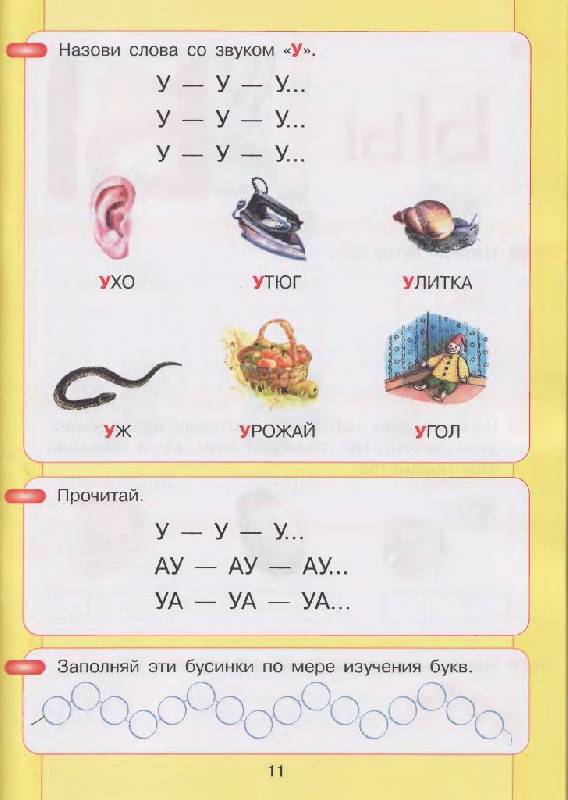 Назови слова со звуком «У».

У — У — У...
У — У — У...
У — У — У...

УХО
УТЮГ
УЛИТКА
УЖ
УРОЖАЙ
УГОЛ

Прочитай.

У — У — У...
АУ — АУ — АУ...
УА — УА — УА...

Заполняй эти бусинки по мере изучения букв.

11